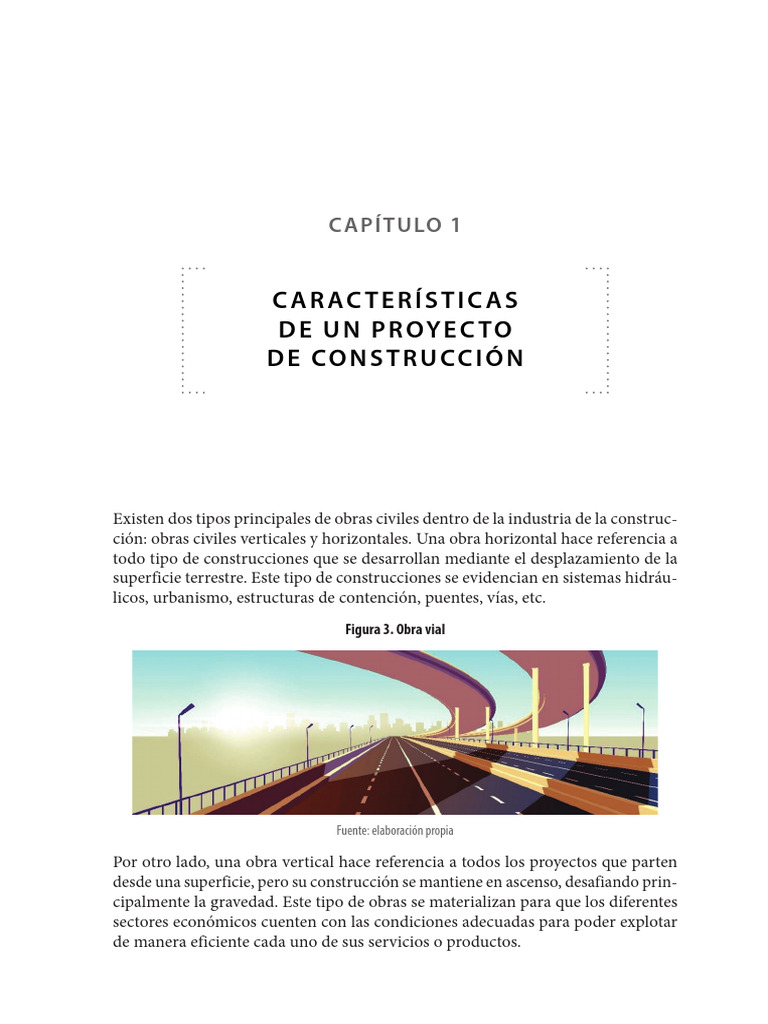 CAPÍTULO 1

CARACTERÍSTICAS
DE UN PROYECTO
DE CONSTRUCCIÓN

Existen dos tipos principales de obras civiles dentro de la industria de la construcción: obras civiles verticales y horizontales. Una obra horizontal hace referencia a todo tipo de construcciones que se desarrollan mediante el desplazamiento de la superficie terrestre. Este tipo de construcciones se evidencian en sistemas hidráulicos, urbanismo, estructuras de contención, puentes, vías, etc.

Figura 3. Obra vial

Fuente: elaboración propia

Por otro lado, una obra vertical hace referencia a todos los proyectos que parten desde una superficie, pero su construcción se mantiene en ascenso, desafiando principalmente la gravedad. Este tipo de obras se materializan para que los diferentes sectores económicos cuenten con las condiciones adecuadas para poder explotar de manera eficiente cada uno de sus servicios o productos.